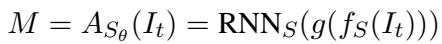 $M = A_{S_\theta}(I_t) = \mathrm{RNN}_S(g(f_S(I_t)))$